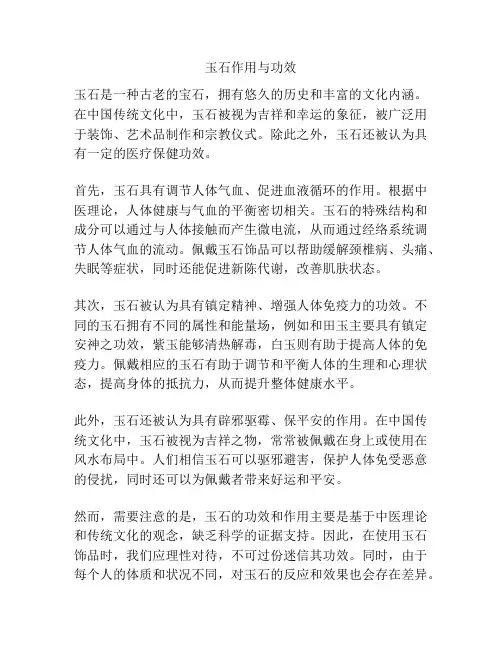 玉石作用与功效

玉石是一种古老的宝石，拥有悠久的历史和丰富的文化内涵。在中国传统文化中，玉石被视为吉祥和幸运的象征，被广泛用于装饰、艺术品制作和宗教仪式。除此之外，玉石还被认为具有一定的医疗保健功效。

首先，玉石具有调节人体气血、促进血液循环的作用。根据中医理论，人体健康与气血的平衡密切相关。玉石的特殊结构和成分可以通过与人体接触而产生微电流，从而通过经络系统调节人体气血的流动。佩戴玉石饰品可以帮助缓解颈椎病、头痛、失眠等症状，同时还能促进新陈代谢，改善肌肤状态。

其次，玉石被认为具有镇定精神、增强人体免疫力的功效。不同的玉石拥有不同的属性和能量场，例如和田玉主要具有镇定安神之功效，紫玉能够清热解毒，白玉则有助于提高人体的免疫力。佩戴相应的玉石有助于调节和平衡人体的生理和心理状态，提高身体的抵抗力，从而提升整体健康水平。

此外，玉石还被认为具有辟邪驱霉、保平安的作用。在中国传统文化中，玉石被视为吉祥之物，常常被佩戴在身上或使用在风水布局中。人们相信玉石可以驱邪避害，保护人体免受恶意的侵扰，同时还可以为佩戴者带来好运和平安。

然而，需要注意的是，玉石的功效和作用主要是基于中医理论和传统文化的观念，缺乏科学的证据支持。因此，在使用玉石饰品时，我们应理性对待，不可过份迷信其功效。同时，由于每个人的体质和状况不同，对玉石的反应和效果也会存在差异。